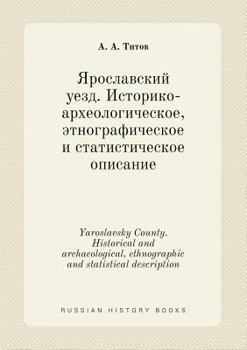 А. А. Титов

Ярославский уезд. Историко-археологическое, этнографическое и статистическое описание

Yaroslavsky County. Historical and archaeological, ethnographic and statistical description

RUSSIAN HISTORY BOOKS